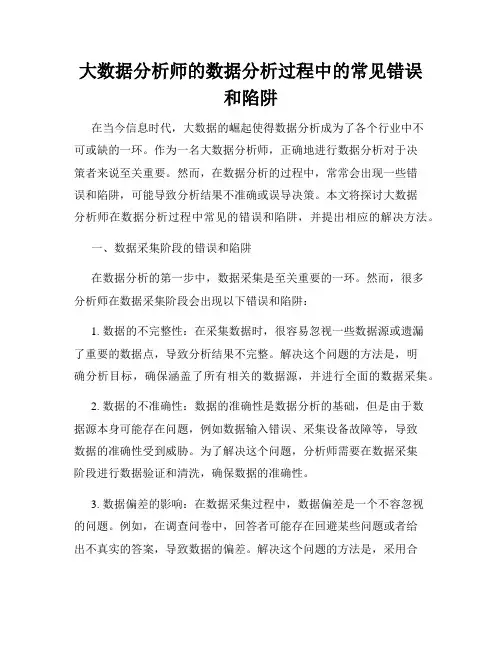 大数据分析师的数据分析过程中的常见错误和陷阱

在当今信息时代，大数据的崛起使得数据分析成为了各个行业中不可或缺的一环。作为一名大数据分析师，正确地进行数据分析对于决策者来说至关重要。然而，在数据分析的过程中，常常会出现一些错误和陷阱，可能导致分析结果不准确或误导决策。本文将探讨大数据分析师在数据分析过程中常见的错误和陷阱，并提出相应的解决方法。

一、数据采集阶段的错误和陷阱

在数据分析的第一步中，数据采集是至关重要的一环。然而，很多分析师在数据采集阶段会出现以下错误和陷阱：

1. 数据的不完整性：在采集数据时，很容易忽视一些数据源或遗漏了重要的数据点，导致分析结果不完整。解决这个问题的方法是，明确分析目标，确保涵盖了所有相关的数据源，并进行全面的数据采集。

2. 数据的不准确性：数据的准确性是数据分析的基础，但是由于数据源本身可能存在问题，例如数据输入错误、采集设备故障等，导致数据的准确性受到威胁。为了解决这个问题，分析师需要在数据采集阶段进行数据验证和清洗，确保数据的准确性。

3. 数据偏差的影响：在数据采集过程中，数据偏差是一个不容忽视的问题。例如，在调查问卷中，回答者可能存在回避某些问题或者给出不真实的答案，导致数据的偏差。解决这个问题的方法是，采用合